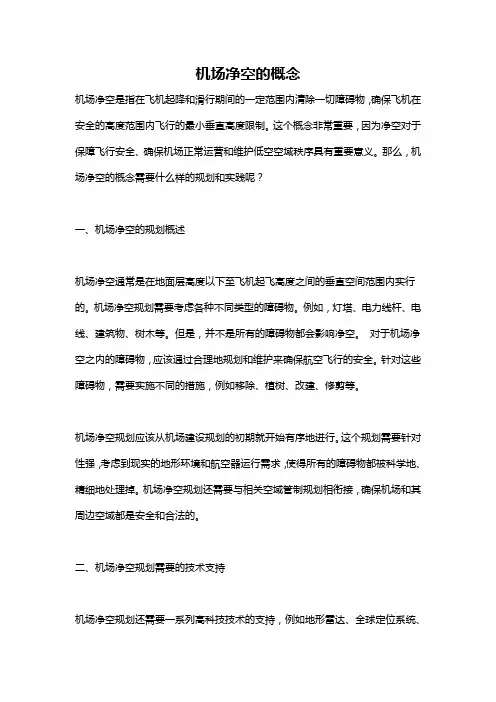 机场净空的概念

机场净空是指在飞机起降和滑行期间的一定范围内清除一切障碍物，确保飞机在安全的高度范围内飞行的最小垂直高度限制。这个概念非常重要，因为净空对于保障飞行安全、确保机场正常运营和维护低空空域秩序具有重要意义。那么，机场净空的概念需要什么样的规划和实践呢？

一、机场净空的规划概述

机场净空通常是在地面层高度以下至飞机起飞高度之间的垂直空间范围内实行的。机场净空规划需要考虑各种不同类型的障碍物。例如，灯塔、电力线杆、电线、建筑物、树木等。但是，并不是所有的障碍物都会影响净空。 对于机场净空之内的障碍物，应该通过合理地规划和维护来确保航空飞行的安全。针对这些障碍物，需要实施不同的措施，例如移除、植树、改建、修剪等。

机场净空规划应该从机场建设规划的初期就开始有序地进行。这个规划需要针对性强，考虑到现实的地形环境和航空器运行需求，使得所有的障碍物都被科学地、精细地处理掉。机场净空规划还需要与相关空域管制规划相衔接，确保机场和其周边空域都是安全和合法的。

二、机场净空规划需要的技术支持

机场净空规划还需要一系列高科技技术的支持，例如地形雷达、全球定位系统、